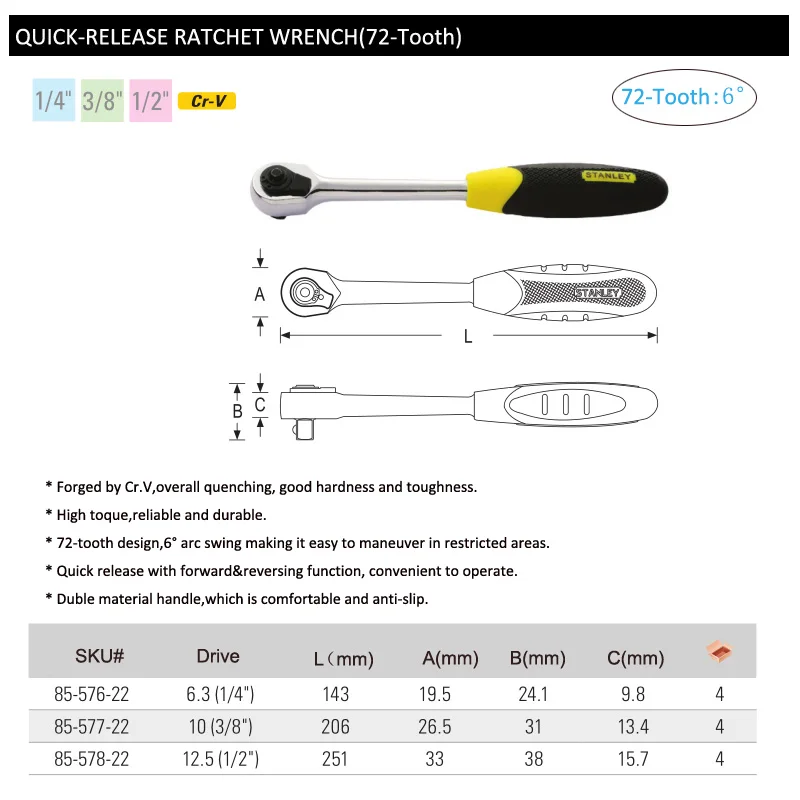 QUICK-RELEASE RATCHET WRENCH(72-Tooth)

1/4" 3/8" 1/2" Cr-V

72-Tooth : 6°

STANLEY

A

STANLEY

L

B C

* Forged by Cr.V,overall quenching, good hardness and toughness.

* High toque,reliable and durable.

* 72-tooth design,6° arc swing making it easy to maneuver in restricted areas.

* Quick release with forward&reversing function, convenient to operate.

* Duble material handle,which is comfortable and anti-slip.

| SKU# | Drive | L（mm) | A(mm) | B(mm) | C(mm) | |
|---|---|---|---|---|---|---|
| 85-576-22 | 6.3 (1/4") | 143 | 19.5 | 24.1 | 9.8 | 4 |
| 85-577-22 | 10 (3/8") | 206 | 26.5 | 31 | 13.4 | 4 |
| 85-578-22 | 12.5 (1/2") | 251 | 33 | 38 | 15.7 | 4 |